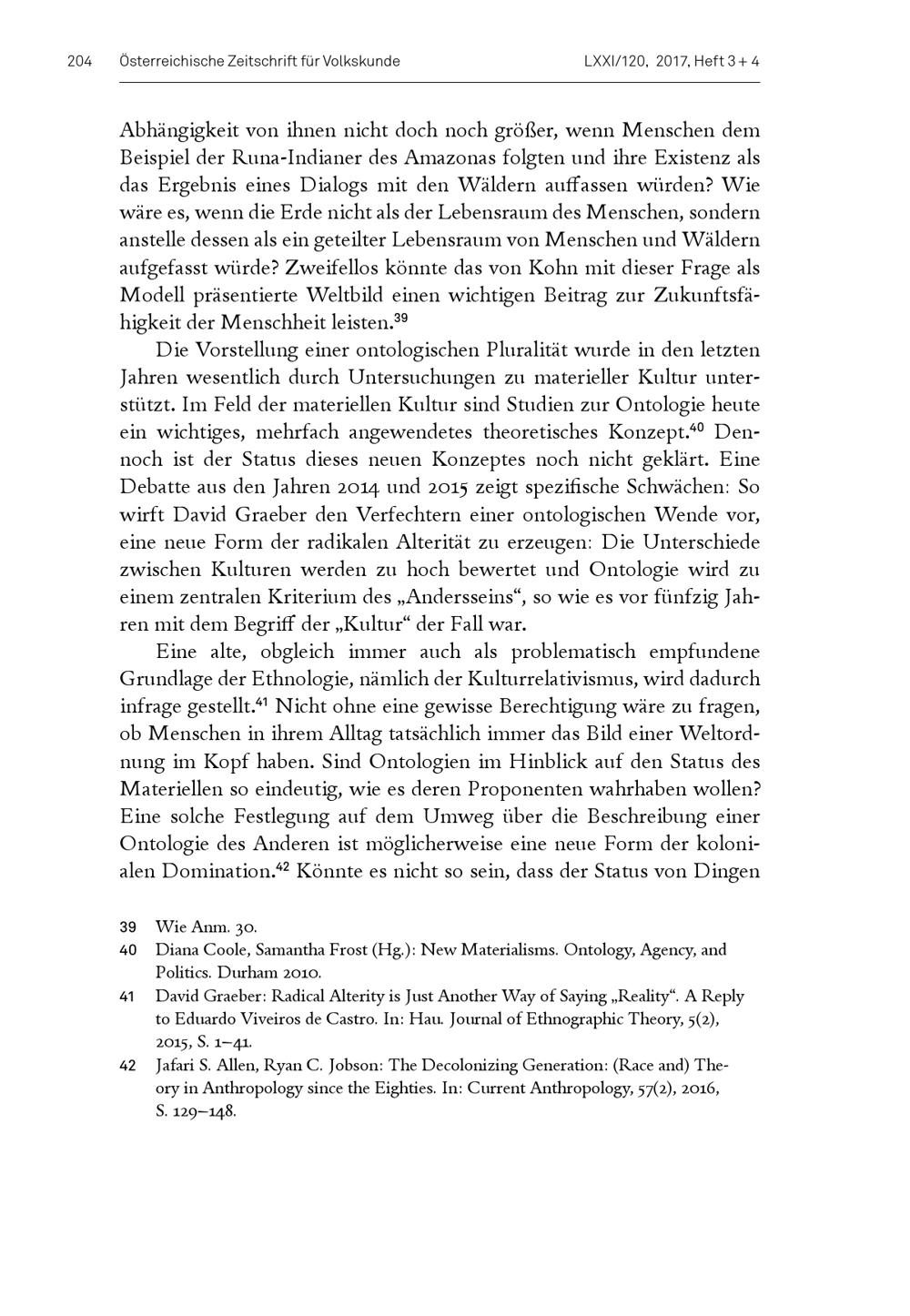 204 Österreichische Zeitschrift für Volkskunde LXXI/120, 2017, Heft 3 + 4

Abhängigkeit von ihnen nicht doch noch größer, wenn Menschen dem Beispiel der Runa-Indianer des Amazonas folgten und ihre Existenz als das Ergebnis eines Dialogs mit den Wäldern auffassen würden? Wie wäre es, wenn die Erde nicht als der Lebensraum des Menschen, sondern anstelle dessen als ein geteilter Lebensraum von Menschen und Wäldern aufgefasst würde? Zweifellos könnte das von Kohn mit dieser Frage als Modell präsentierte Weltbild einen wichtigen Beitrag zur Zukunftsfähigkeit der Menschheit leisten.$^{39}$

Die Vorstellung einer ontologischen Pluralität wurde in den letzten Jahren wesentlich durch Untersuchungen zu materieller Kultur unterstützt. Im Feld der materiellen Kultur sind Studien zur Ontologie heute ein wichtiges, mehrfach angewendetes theoretisches Konzept.$^{40}$ Dennoch ist der Status dieses neuen Konzeptes noch nicht geklärt. Eine Debatte aus den Jahren 2014 und 2015 zeigt spezifische Schwächen: So wirft David Graeber den Verfechtern einer ontologischen Wende vor, eine neue Form der radikalen Alterität zu erzeugen: Die Unterschiede zwischen Kulturen werden zu hoch bewertet und Ontologie wird zu einem zentralen Kriterium des „Andersseins“, so wie es vor fünfzig Jahren mit dem Begriff der „Kultur“ der Fall war.

Eine alte, obgleich immer auch als problematisch empfundene Grundlage der Ethnologie, nämlich der Kulturrelativismus, wird dadurch infrage gestellt.$^{41}$ Nicht ohne eine gewisse Berechtigung wäre zu fragen, ob Menschen in ihrem Alltag tatsächlich immer das Bild einer Weltordnung im Kopf haben. Sind Ontologien im Hinblick auf den Status des Materiellen so eindeutig, wie es deren Proponenten wahrhaben wollen? Eine solche Festlegung auf dem Umweg über die Beschreibung einer Ontologie des Anderen ist möglicherweise eine neue Form der kolonialen Domination.$^{42}$ Könnte es nicht so sein, dass der Status von Dingen

39 Wie Anm. 30.
40 Diana Coole, Samantha Frost (Hg.): New Materialisms. Ontology, Agency, and Politics. Durham 2010.
41 David Graeber: Radical Alterity is Just Another Way of Saying „Reality“. A Reply to Eduardo Viveiros de Castro. In: Hau. Journal of Ethnographic Theory, 5(2), 2015, S. 1–41.
42 Jafari S. Allen, Ryan C. Jobson: The Decolonizing Generation: (Race and) Theory in Anthropology since the Eighties. In: Current Anthropology, 57(2), 2016, S. 129–148.